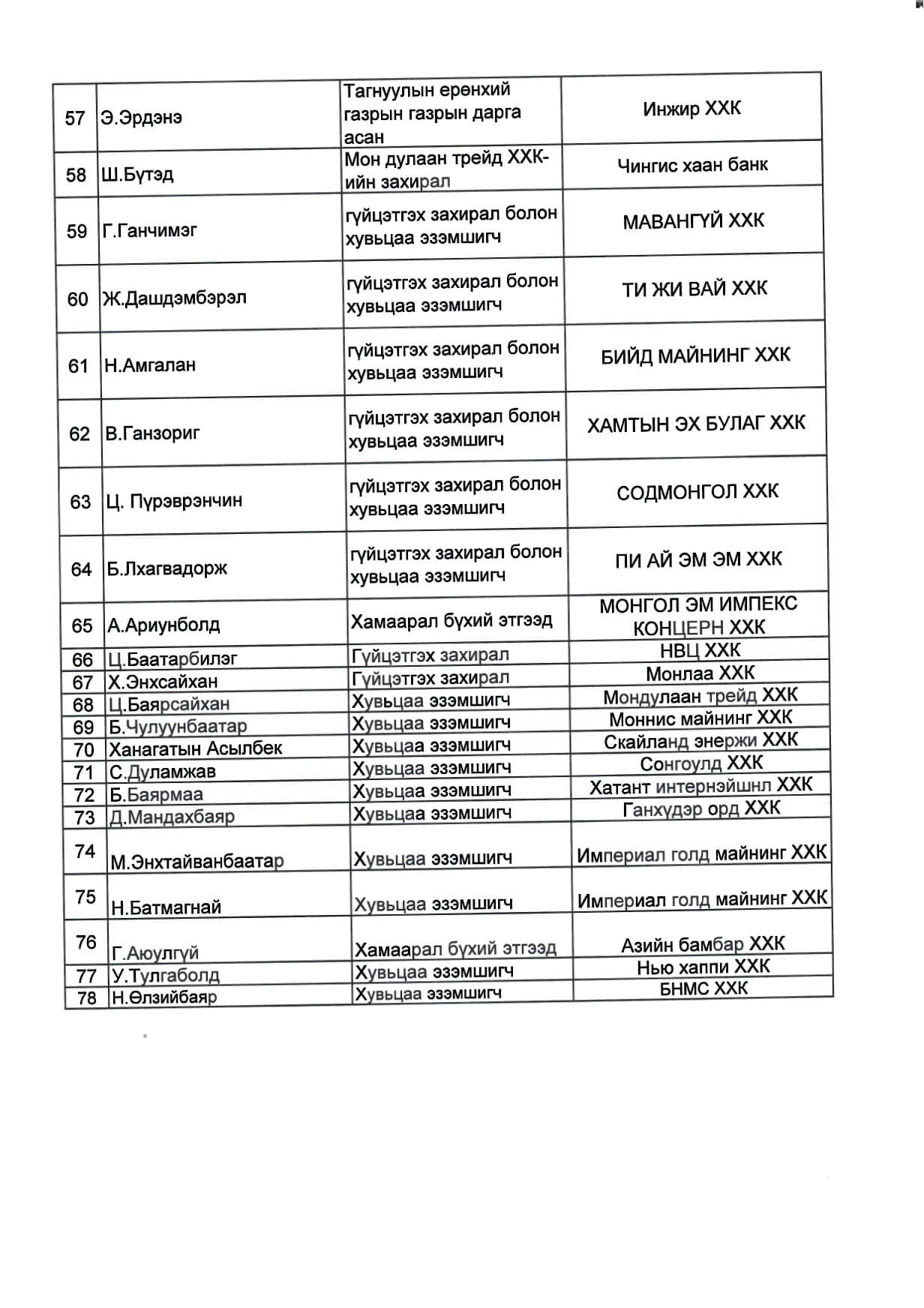 | | | | |
|---|---|---|---|
| 57 | Э.Эрдэнэ | Тагнуулын ерөнхий газрын газрын дарга асан | Инжир ХХК |
| 58 | Ш.Бүтэд | Мон дулаан трейд ХХК-ийн захирал | Чингис хаан банк |
| 59 | Г.Ганчимэг | гүйцэтгэх захирал болон хувьцаа эзэмшигч | МАВАНГҮЙ ХХК |
| 60 | Ж.Дашдэмбэрэл | гүйцэтгэх захирал болон хувьцаа эзэмшигч | ТИ ЖИ ВАЙ ХХК |
| 61 | Н.Амгалан | гүйцэтгэх захирал болон хувьцаа эзэмшигч | БИЙД МАЙНИНГ ХХК |
| 62 | В.Ганзориг | гүйцэтгэх захирал болон хувьцаа эзэмшигч | ХАМТЫН ЭХ БУЛАГ ХХК |
| 63 | Ц. Пүрэврэнчин | гүйцэтгэх захирал болон хувьцаа эзэмшигч | СОДМОНГОЛ ХХК |
| 64 | Б.Лхагвадорж | гүйцэтгэх захирал болон хувьцаа эзэмшигч | ПИ АЙ ЭМ ЭМ ХХК |
| 65 | А.Ариунболд | Хамаарал бүхий этгээд | МОНГОЛ ЭМ ИМПЕКС КОНЦЕРН ХХК |
| 66 | Ц.Баатарбилэг | Гүйцэтгэх захирал | НВЦ ХХК |
| 67 | Х.Энхсайхан | Гүйцэтгэх захирал | Монлаа ХХК |
| 68 | Ц.Баярсайхан | Хувьцаа эзэмшигч | Мондулаан трейд ХХК |
| 69 | Б.Чулуунбаатар | Хувьцаа эзэмшигч | Моннис майнинг ХХК |
| 70 | Ханагатын Асылбек | Хувьцаа эзэмшигч | Скайланд энержи ХХК |
| 71 | С.Дуламжав | Хувьцаа эзэмшигч | Сонгоулд ХХК |
| 72 | Б.Баярмаа | Хувьцаа эзэмшигч | Хатант интернэйшнл ХХК |
| 73 | Д.Мандахбаяр | Хувьцаа эзэмшигч | Ганхүдэр орд ХХК |
| 74 | М.Энхтайванбаатар | Хувьцаа эзэмшигч | Империал голд майнинг ХХК |
| 75 | Н.Батмагнай | Хувьцаа эзэмшигч | Империал голд майнинг ХХК |
| 76 | Г.Аюулгүй | Хамаарал бүхий этгээд | Азийн бамбар ХХК |
| 77 | У.Тулгаболд | Хувьцаа эзэмшигч | Нью хаппи ХХК |
| 78 | Н.Өлзийбаяр | Хувьцаа эзэмшигч | БНМС ХХК |